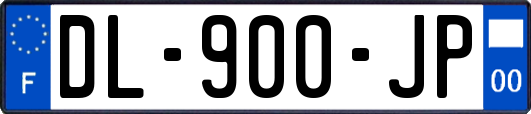 F
DL-900-JP
00